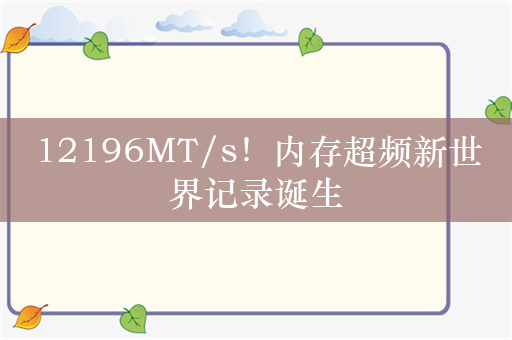 12196MT/s！内存超频新世界记录诞生